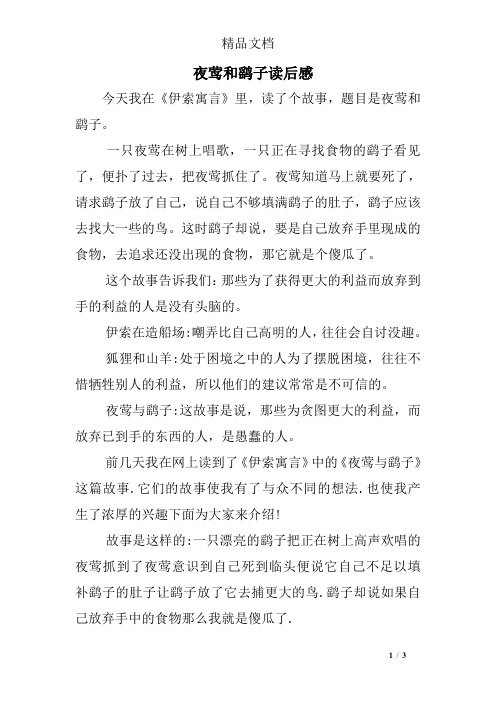 精品文档

夜莺和鹞子读后感

今天我在《伊索寓言》里，读了个故事，题目是夜莺和鹞子。

一只夜莺在树上唱歌，一只正在寻找食物的鹞子看见了，便扑了过去，把夜莺抓住了。夜莺知道马上就要死了，请求鹞子放了自己，说自己不够填满鹞子的肚子，鹞子应该去找大一些的鸟。这时鹞子却说，要是自己放弃手里现成的食物，去追求还没出现的食物，那它就是个傻瓜了。

这个故事告诉我们：那些为了获得更大的利益而放弃到手的利益的人是没有头脑的。

伊索在造船场：嘲弄比自己高明的人，往往会自讨没趣。

狐狸和山羊：处于困境之中的人为了摆脱困境，往往不惜牺牲别人的利益，所以他们的建议常常是不可信的。

夜莺与鹞子：这故事是说，那些为贪图更大的利益，而放弃已到手的东西的人，是愚蠢的人。

前几天我在网上读到了《伊索寓言》中的《夜莺与鹞子》这篇故事.它们的故事使我有了与众不同的想法.也使我产生了浓厚的兴趣下面为大家来介绍!

故事是这样的:一只漂亮的鹞子把正在树上高声欢唱的夜莺抓到了夜莺意识到自己死到临头便说它自己不足以填补鹞子的肚子让鹞子放了它去捕更大的鸟.鹞子却说如果自己放弃手中的食物那么我就是傻瓜了.

1 / 3